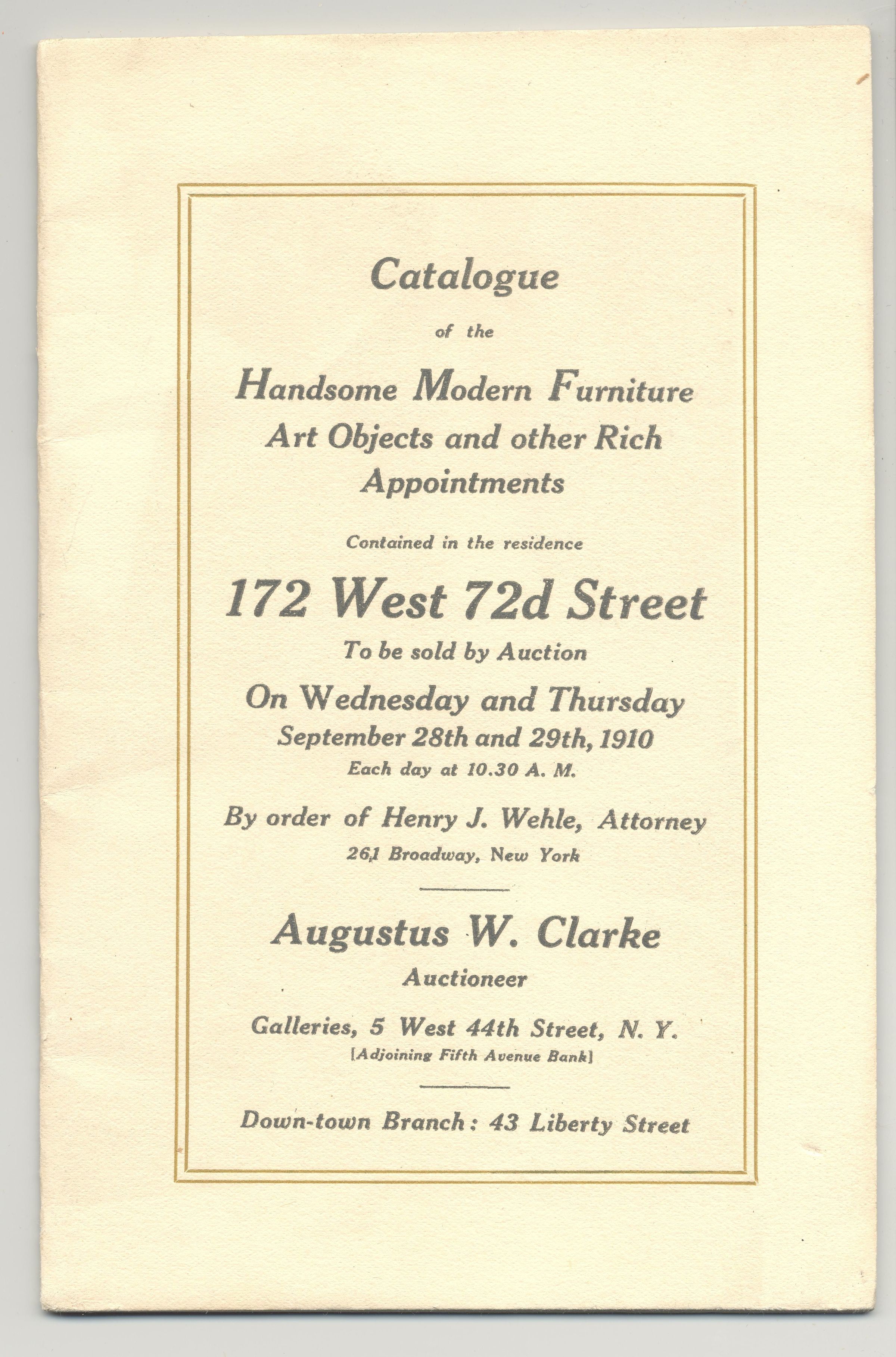 Catalogue

of the

Handsome Modern Furniture Art Objects and other Rich Appointments

Contained in the residence

172 West 72d Street

To be sold by Auction

On Wednesday and Thursday
September 28th and 29th, 1910
Each day at 10.30 A. M.

By order of Henry J. Wehle, Attorney
261 Broadway, New York

Augustus W. Clarke
Auctioneer

Galleries, 5 West 44th Street, N. Y.
[Adjoining Fifth Avenue Bank]

Down-town Branch: 43 Liberty Street